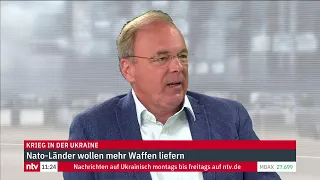 KRIEG IN DER UKRAINE

Nato-Länder wollen mehr Waffen liefern

ntv 11:24 Nachrichten auf Ukrainisch montags bis freitags auf ntv.de MDAX 27.699